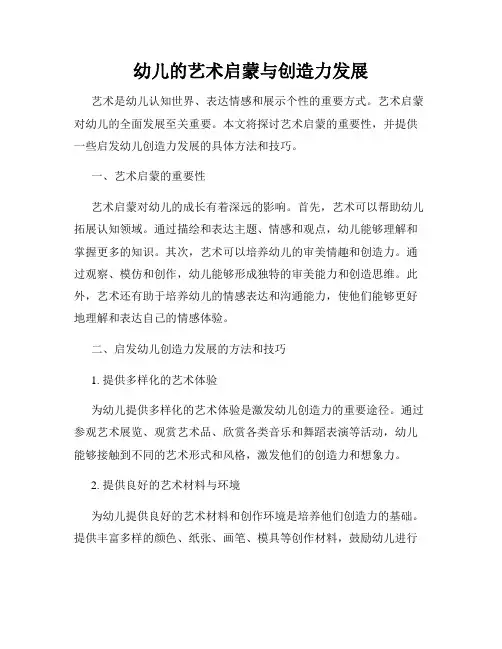 幼儿的艺术启蒙与创造力发展

艺术是幼儿认知世界、表达情感和展示个性的重要方式。艺术启蒙对幼儿的全面发展至关重要。本文将探讨艺术启蒙的重要性，并提供一些启发幼儿创造力发展的具体方法和技巧。

一、艺术启蒙的重要性

艺术启蒙对幼儿的成长有着深远的影响。首先，艺术可以帮助幼儿拓展认知领域。通过描绘和表达主题、情感和观点，幼儿能够理解和掌握更多的知识。其次，艺术可以培养幼儿的审美情趣和创造力。通过观察、模仿和创作，幼儿能够形成独特的审美能力和创造思维。此外，艺术还有助于培养幼儿的情感表达和沟通能力，使他们能够更好地理解和表达自己的情感体验。

二、启发幼儿创造力发展的方法和技巧

1. 提供多样化的艺术体验

为幼儿提供多样化的艺术体验是激发幼儿创造力的重要途径。通过参观艺术展览、观赏艺术品、欣赏各类音乐和舞蹈表演等活动，幼儿能够接触到不同的艺术形式和风格，激发他们的创造力和想象力。

2. 提供良好的艺术材料与环境

为幼儿提供良好的艺术材料和创作环境是培养他们创造力的基础。提供丰富多样的颜色、纸张、画笔、模具等创作材料，鼓励幼儿进行